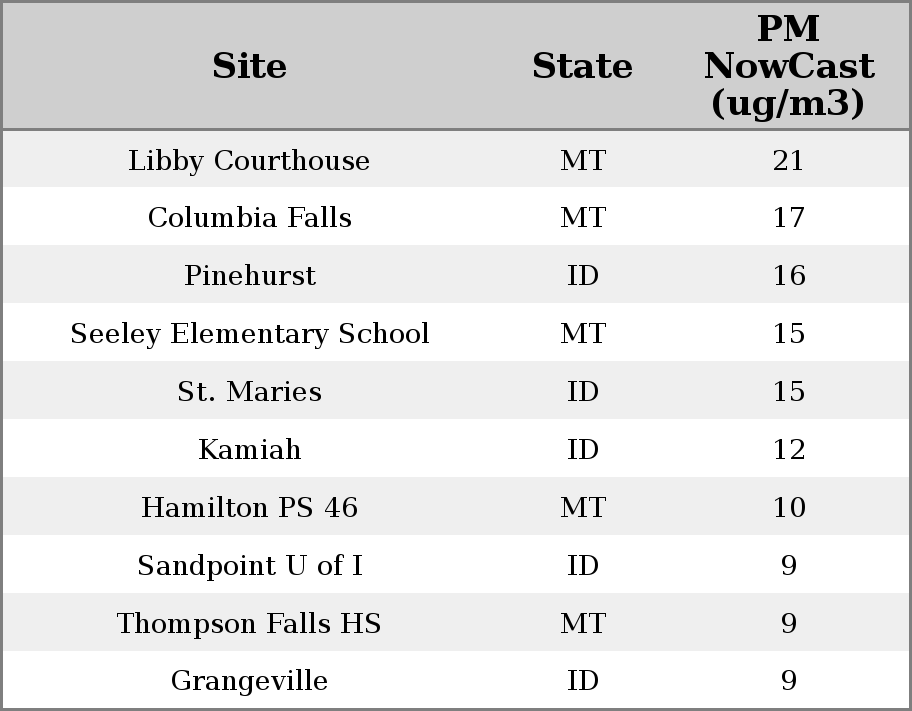 | Site | State | PM NowCast (ug/m3) |
|---|---|---|
| Libby Courthouse | MT | 21 |
| Columbia Falls | MT | 17 |
| Pinehurst | ID | 16 |
| Seeley Elementary School | MT | 15 |
| St. Maries | ID | 15 |
| Kamiah | ID | 12 |
| Hamilton PS 46 | MT | 10 |
| Sandpoint U of I | ID | 9 |
| Thompson Falls HS | MT | 9 |
| Grangeville | ID | 9 |